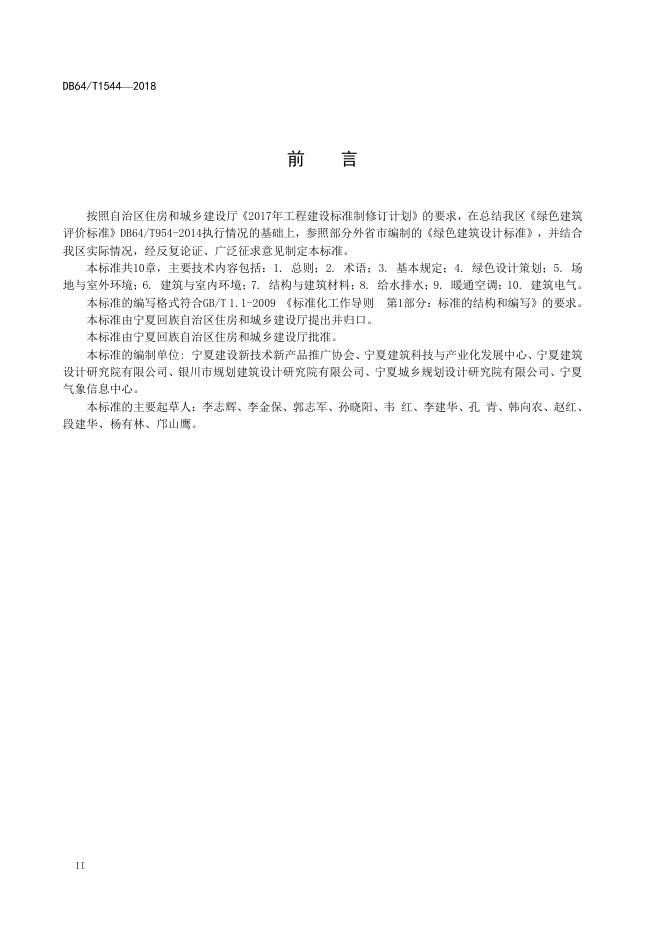 DB64/T1544—2018

前　言

按照自治区住房和城乡建设厅《2017年工程建设标准制修订计划》的要求，在总结我区《绿色建筑评价标准》DB64/T954-2014执行情况的基础上，参照部分外省市编制的《绿色建筑设计标准》，并结合我区实际情况，经反复论证、广泛征求意见制定本标准。

本标准共10章，主要技术内容包括：1. 总则；2. 术语；3. 基本规定；4. 绿色设计策划；5. 场地与室外环境；6. 建筑与室内环境；7. 结构与建筑材料；8. 给水排水；9. 暖通空调；10. 建筑电气。

本标准的编写格式符合GB/T 1.1-2009 《标准化工作导则　第1部分：标准的结构和编写》的要求。

本标准由宁夏回族自治区住房和城乡建设厅提出并归口。

本标准由宁夏回族自治区住房和城乡建设厅批准。

本标准的编制单位：宁夏建设新技术新产品推广协会、宁夏建筑科技与产业化发展中心、宁夏建筑设计研究院有限公司、银川市规划建筑设计研究院有限公司、宁夏城乡规划设计研究院有限公司、宁夏气象信息中心。

本标准的主要起草人：李志辉、李金保、郭志军、孙晓阳、韦 红、李建华、孔 青、韩向农、赵红、段建华、杨有林、邝山鹰。

II